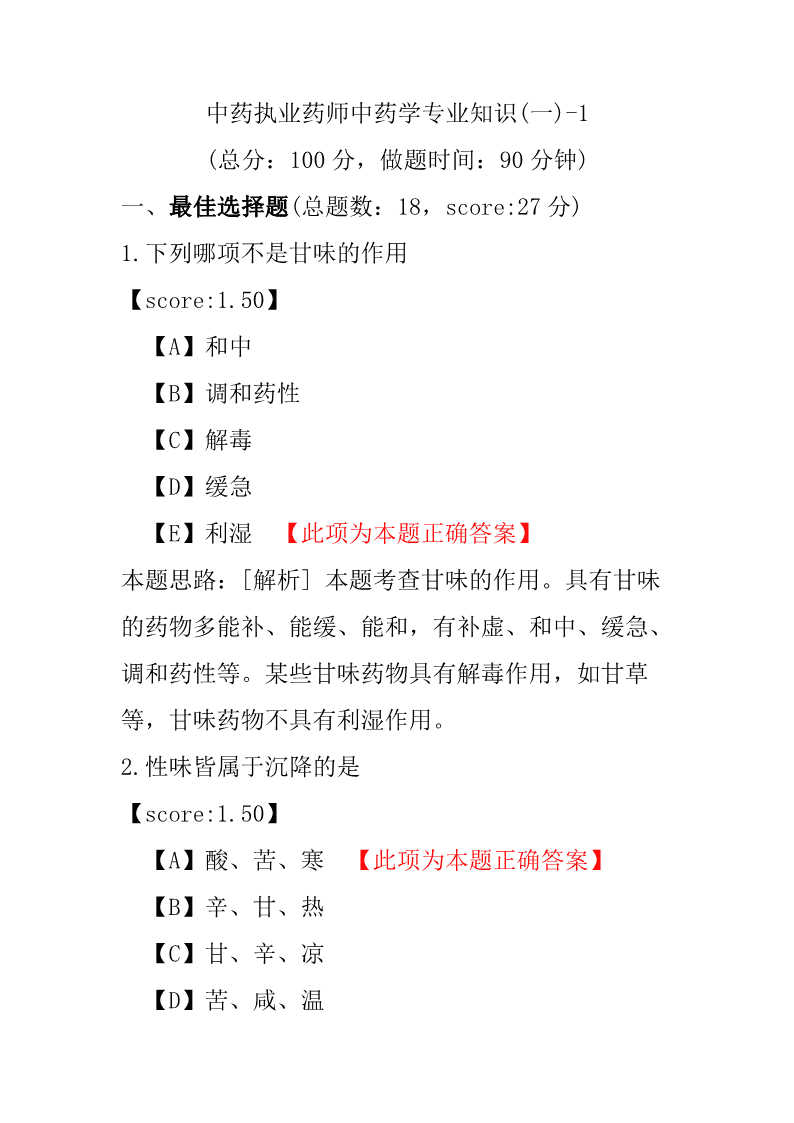 中药执业药师中药学专业知识(一)-1

(总分：100 分，做题时间：90 分钟)

一、最佳选择题(总题数：18，score:27 分)

1.下列哪项不是甘味的作用

【score:1.50】

【A】和中

【B】调和药性

【C】解毒

【D】缓急

【E】利湿 【此项为本题正确答案】

本题思路：[解析] 本题考查甘味的作用。具有甘味的药物多能补、能缓、能和，有补虚、和中、缓急、调和药性等。某些甘味药物具有解毒作用，如甘草等，甘味药物不具有利湿作用。

2.性味皆属于沉降的是

【score:1.50】

【A】酸、苦、寒 【此项为本题正确答案】

【B】辛、甘、热

【C】甘、辛、凉

【D】苦、咸、温